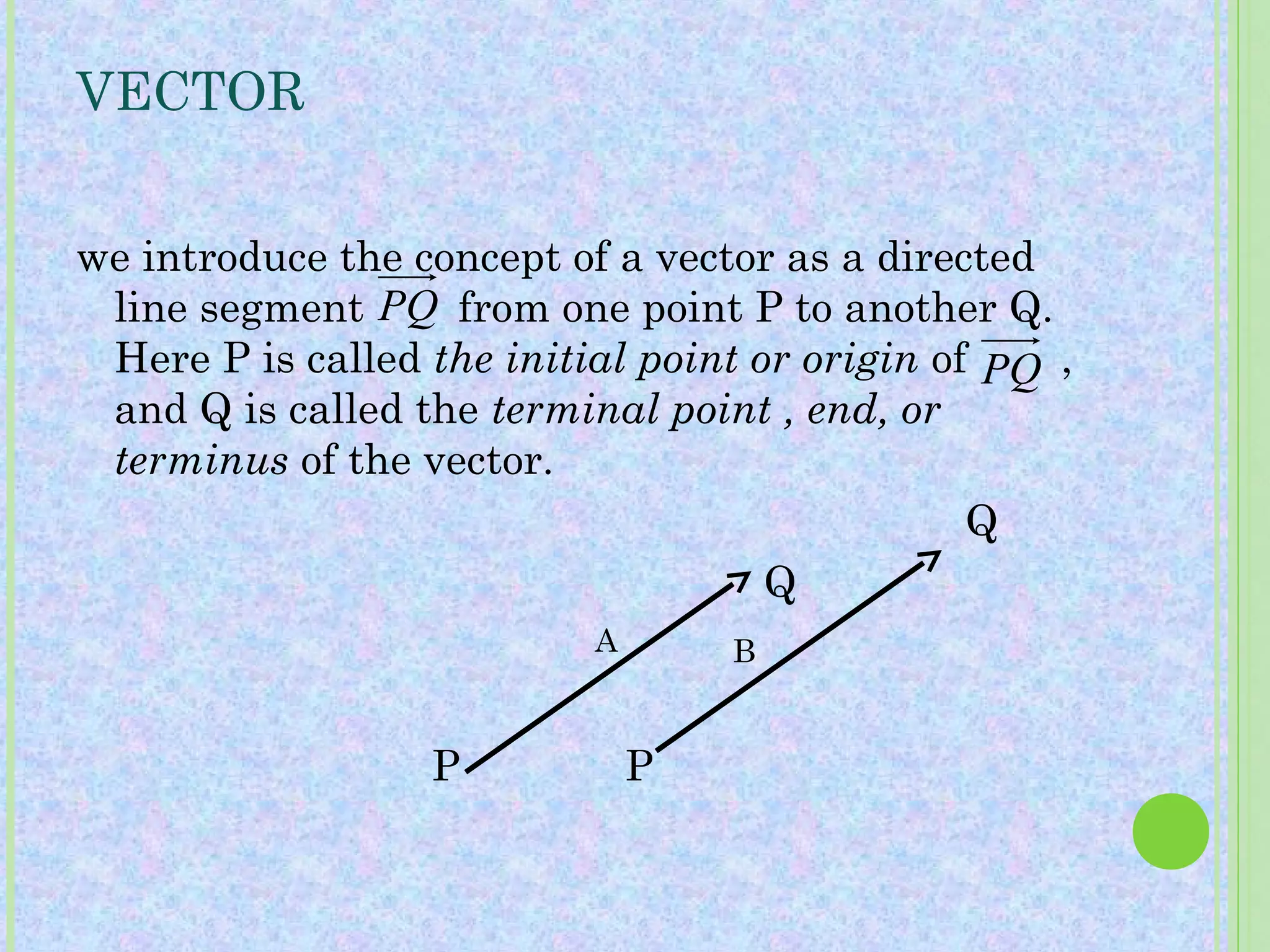 VECTOR

we introduce the concept of a vector as a directed line segment $\overrightarrow{PQ}$ from one point P to another Q. Here P is called *the initial point or origin* of $\overrightarrow{PQ}$ , and Q is called the *terminal point , end, or terminus* of the vector.

Q

Q

A

B

P

P